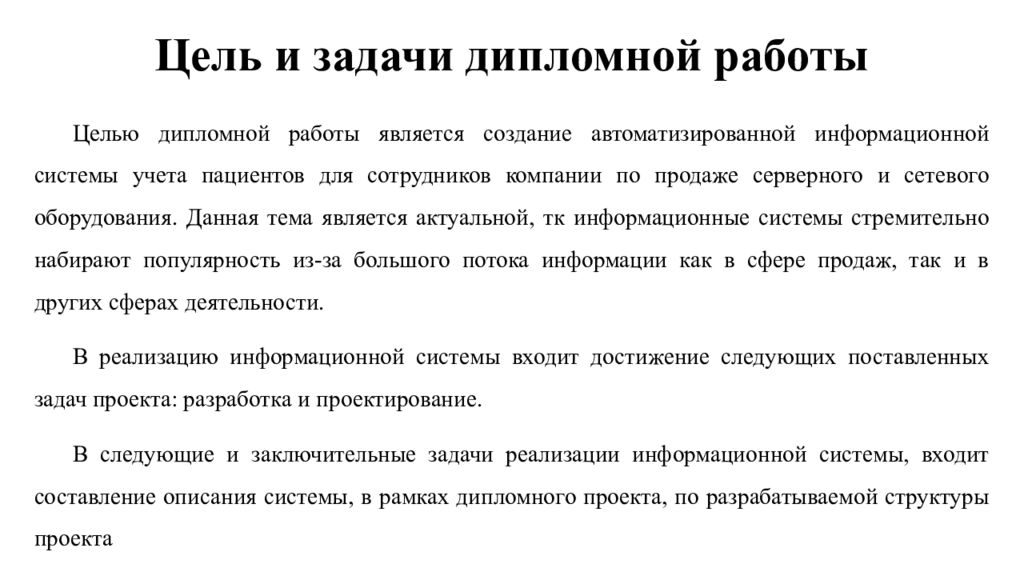 Цель и задачи дипломной работы

Целью дипломной работы является создание автоматизированной информационной системы учета пациентов для сотрудников компании по продаже серверного и сетевого оборудования. Данная тема является актуальной, тк информационные системы стремительно набирают популярность из-за большого потока информации как в сфере продаж, так и в других сферах деятельности.

В реализацию информационной системы входит достижение следующих поставленных задач проекта: разработка и проектирование.

В следующие и заключительные задачи реализации информационной системы, входит составление описания системы, в рамках дипломного проекта, по разрабатываемой структуры проекта